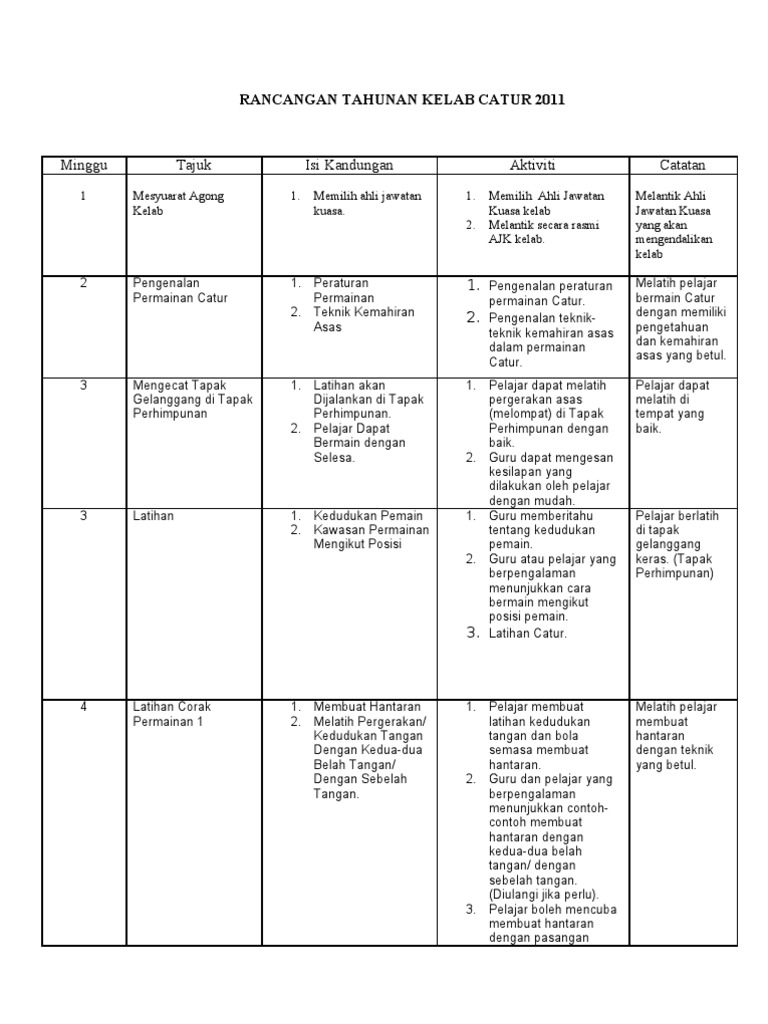 RANCANGAN TAHUNAN KELAB CATUR 2011

| Minggu | Tajuk | Isi Kandungan | Aktiviti | Catatan |
|---|---|---|---|---|
| 1 | Mesyuarat Agong Kelab | 1. Memilih ahli jawatan kuasa. | 1. Memilih Ahli Jawatan Kuasa kelab 2. Melantik secara rasmi AJK kelab. | Melantik Ahli Jawatan Kuasa yang akan mengendalikan kelab |
| 2 | Pengenalan Permainan Catur | 1. Peraturan Permainan 2. Teknik Kemahiran Asas | 1. Pengenalan peraturan permainan Catur. 2. Pengenalan teknik-teknik kemahiran asas dalam permainan Catur. | Melatih pelajar bermain Catur dengan memiliki pengetahuan dan kemahiran asas yang betul. |
| 3 | Mengecat Tapak Gelanggang di Tapak Perhimpunan | 1. Latihan akan Dijalankan di Tapak Perhimpunan. 2. Pelajar Dapat Bermain dengan Selesa. | 1. Pelajar dapat melatih pergerakan asas (melompat) di Tapak Perhimpunan dengan baik. 2. Guru dapat mengesan kesilapan yang dilakukan oleh pelajar dengan mudah. | Pelajar dapat melatih di tempat yang baik. |
| 3 | Latihan | 1. Kedudukan Pemain 2. Kawasan Permainan Mengikut Posisi | 1. Guru memberitahu tentang kedudukan pemain. 2. Guru atau pelajar yang berpengalaman menunjukkan cara bermain mengikut posisi pemain. 3. Latihan Catur. | Pelajar berlatih di tapak gelanggang keras. (Tapak Perhimpunan) |
| 4 | Latihan Corak Permainan 1 | 1. Membuat Hantaran 2. Melatih Pergerakan/ Kedudukan Tangan Dengan Kedua-dua Belah Tangan/ Dengan Sebelah Tangan. | 1. Pelajar membuat latihan kedudukan tangan dan bola semasa membuat hantaran. 2. Guru dan pelajar yang berpengalaman menunjukkan contoh-contoh membuat hantaran dengan kedua-dua belah tangan/ dengan sebelah tangan. (Diulangi jika perlu). 3. Pelajar boleh mencuba membuat hantaran dengan pasangan | Melatih pelajar membuat hantaran dengan teknik yang betul. |